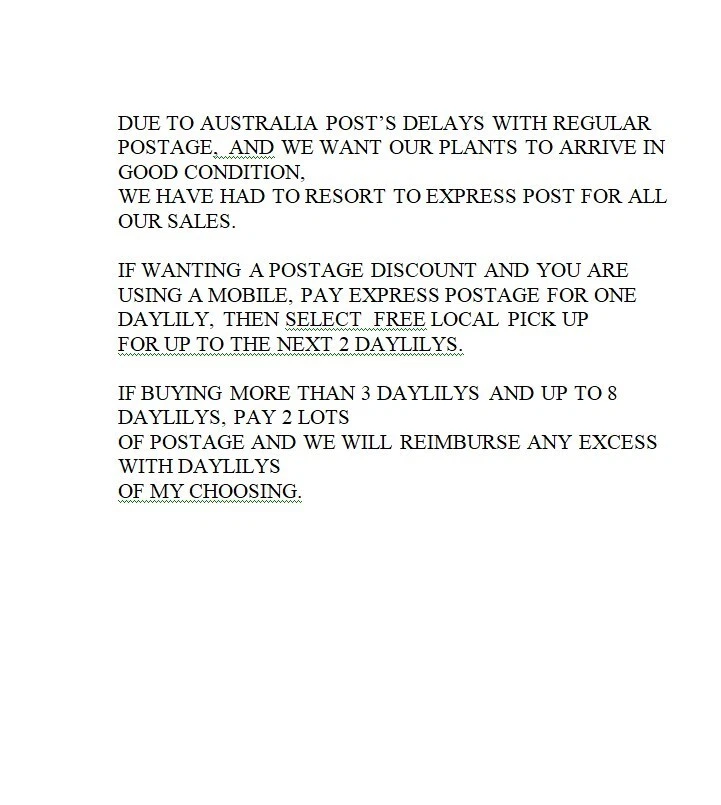 DUE TO AUSTRALIA POST'S DELAYS WITH REGULAR POSTAGE, AND WE WANT OUR PLANTS TO ARRIVE IN GOOD CONDITION,
WE HAVE HAD TO RESORT TO EXPRESS POST FOR ALL OUR SALES.

IF WANTING A POSTAGE DISCOUNT AND YOU ARE USING A MOBILE, PAY EXPRESS POSTAGE FOR ONE DAYLILY, THEN SELECT FREE LOCAL PICK UP
FOR UP TO THE NEXT 2 DAYLILYS.

IF BUYING MORE THAN 3 DAYLILYS AND UP TO 8 DAYLILYS, PAY 2 LOTS
OF POSTAGE AND WE WILL REIMBURSE ANY EXCESS WITH DAYLILYS
OF MY CHOOSING.